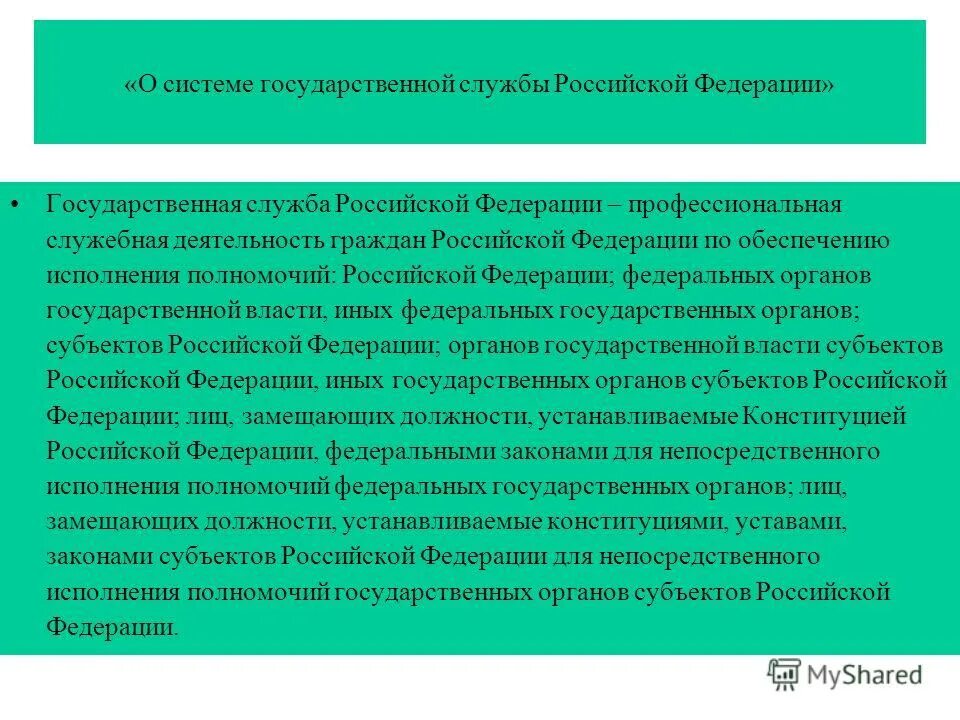 «О системе государственной службы Российской Федерации»

• Государственная служба Российской Федерации – профессиональная служебная деятельность граждан Российской Федерации по обеспечению исполнения полномочий: Российской Федерации; федеральных органов государственной власти, иных федеральных государственных органов; субъектов Российской Федерации; органов государственной власти субъектов Российской Федерации, иных государственных органов субъектов Российской Федерации; лиц, замещающих должности, устанавливаемые Конституцией Российской Федерации, федеральными законами для непосредственного исполнения полномочий федеральных государственных органов; лиц, замещающих должности, устанавливаемые конституциями, уставами, законами субъектов Российской Федерации для непосредственного исполнения полномочий государственных органов субъектов Российской Федерации.

MyShared